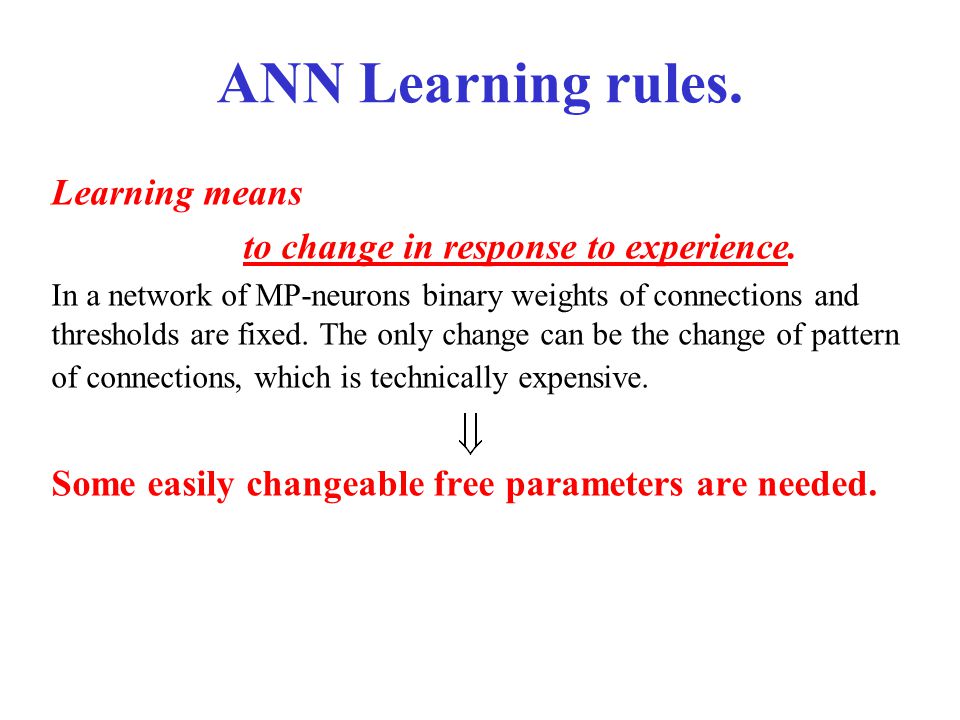 ANN Learning rules.

Learning means

to change in response to experience.

In a network of MP-neurons binary weights of connections and thresholds are fixed. The only change can be the change of pattern of connections, which is technically expensive.

$\Downarrow$

Some easily changeable free parameters are needed.